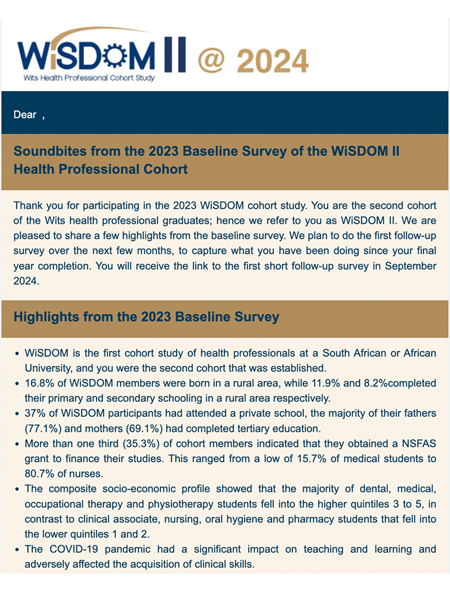 WiSDOM II @ 2024
Wits Health Professional Cohort Study

Dear ,

Soundbites from the 2023 Baseline Survey of the WiSDOM II Health Professional Cohort

Thank you for participating in the 2023 WiSDOM cohort study. You are the second cohort of the Wits health professional graduates; hence we refer to you as WiSDOM II. We are pleased to share a few highlights from the baseline survey. We plan to do the first follow-up survey over the next few months, to capture what you have been doing since your final year completion. You will receive the link to the first short follow-up survey in September 2024.

Highlights from the 2023 Baseline Survey

• WiSDOM is the first cohort study of health professionals at a South African or African University, and you were the second cohort that was established.
• 16.8% of WiSDOM members were born in a rural area, while 11.9% and 8.2%completed their primary and secondary schooling in a rural area respectively.
• 37% of WiSDOM participants had attended a private school, the majority of their fathers (77.1%) and mothers (69.1%) had completed tertiary education.
• More than one third (35.3%) of cohort members indicated that they obtained a NSFAS grant to finance their studies. This ranged from a low of 15.7% of medical students to 80.7% of nurses.
• The composite socio-economic profile showed that the majority of dental, medical, occupational therapy and physiotherapy students fell into the higher quintiles 3 to 5, in contrast to clinical associate, nursing, oral hygiene and pharmacy students that fell into the lower quintiles 1 and 2.
• The COVID-19 pandemic had a significant impact on teaching and learning and adversely affected the acquisition of clinical skills.